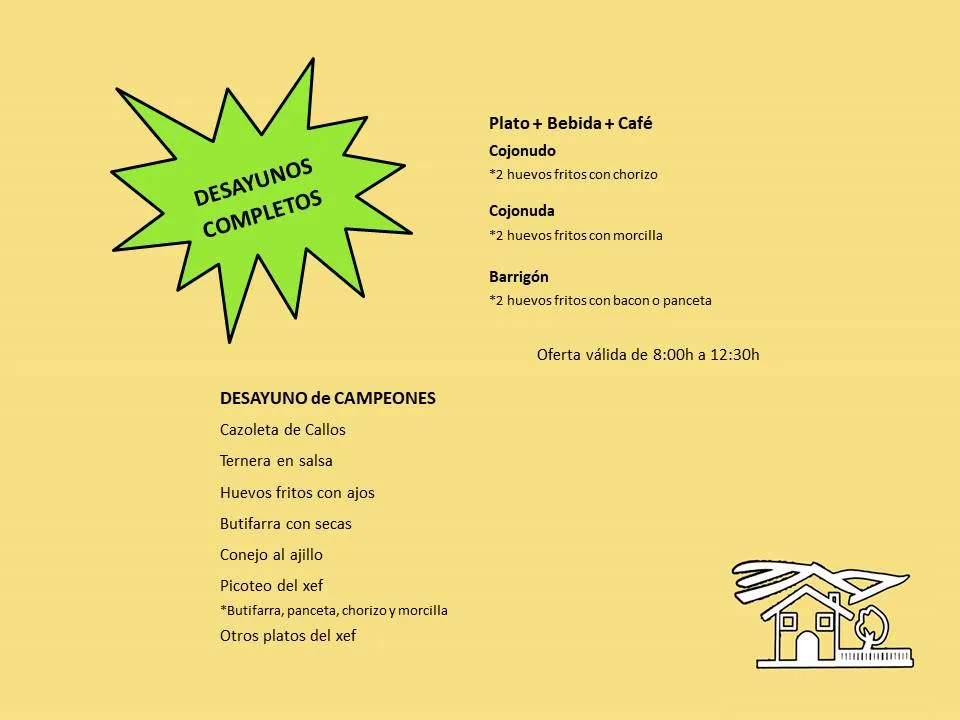 DESAYUNOS COMPLETOS

Plato + Bebida + Café

Cojonudo
*2 huevos fritos con chorizo

Cojonuda
*2 huevos fritos con morcilla

Barrigón
*2 huevos fritos con bacon o panceta

Oferta válida de 8:00h a 12:30h

DESAYUNO de CAMPEONES
Cazoleta de Callos
Ternera en salsa
Huevos fritos con ajos
Butifarra con secas
Conejo al ajillo
Picoteo del xef
*Butifarra, panceta, chorizo y morcilla
Otros platos del xef